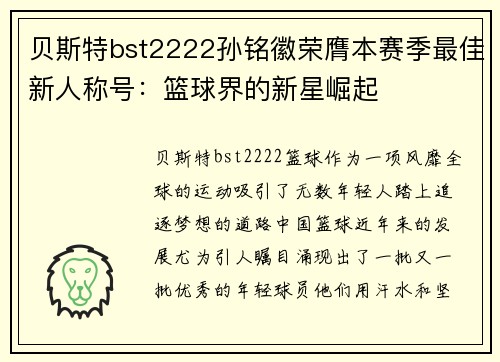 贝斯特bst2222孙铭徽荣膺本赛季最佳新人称号：篮球界的新星崛起

贝斯特bst2222篮球作为一项风靡全球的运动吸引了无数年轻人踏上追逐梦想的道路中国篮球近年来的发展尤为引人瞩目涌现出了一批又一批优秀的年轻球员他们用汗水和坚